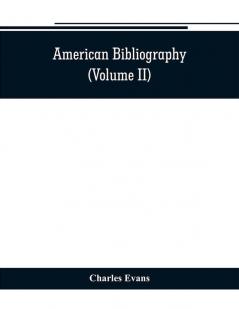 American Bibliography
(Volume II)

Charles Evans